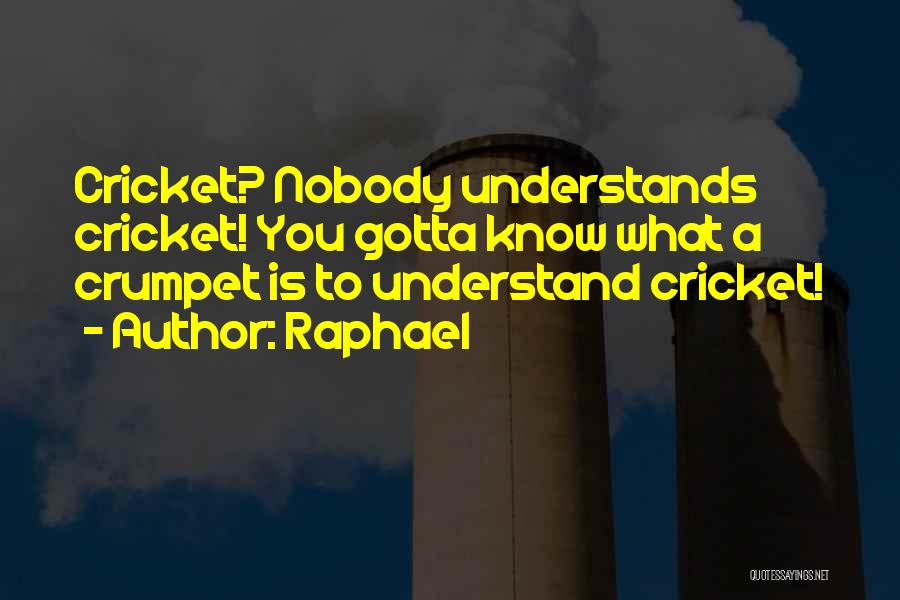 Cricket? Nobody understands cricket! You gotta know what a crumpet is to understand cricket!
- Author: Raphael

QUOTESSAYINGS.NET